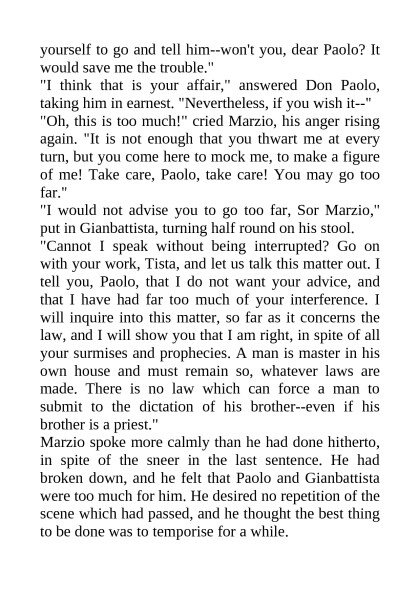 yourself to go and tell him--won't you, dear Paolo? It would save me the trouble."

"I think that is your affair," answered Don Paolo, taking him in earnest. "Nevertheless, if you wish it--"

"Oh, this is too much!" cried Marzio, his anger rising again. "It is not enough that you thwart me at every turn, but you come here to mock me, to make a figure of me! Take care, Paolo, take care! You may go too far."

"I would not advise you to go too far, Sor Marzio," put in Gianbattista, turning half round on his stool.

"Cannot I speak without being interrupted? Go on with your work, Tista, and let us talk this matter out. I tell you, Paolo, that I do not want your advice, and that I have had far too much of your interference. I will inquire into this matter, so far as it concerns the law, and I will show you that I am right, in spite of all your surmises and prophecies. A man is master in his own house and must remain so, whatever laws are made. There is no law which can force a man to submit to the dictation of his brother--even if his brother is a priest."

Marzio spoke more calmly than he had done hitherto, in spite of the sneer in the last sentence. He had broken down, and he felt that Paolo and Gianbattista were too much for him. He desired no repetition of the scene which had passed, and he thought the best thing to be done was to temporise for a while.